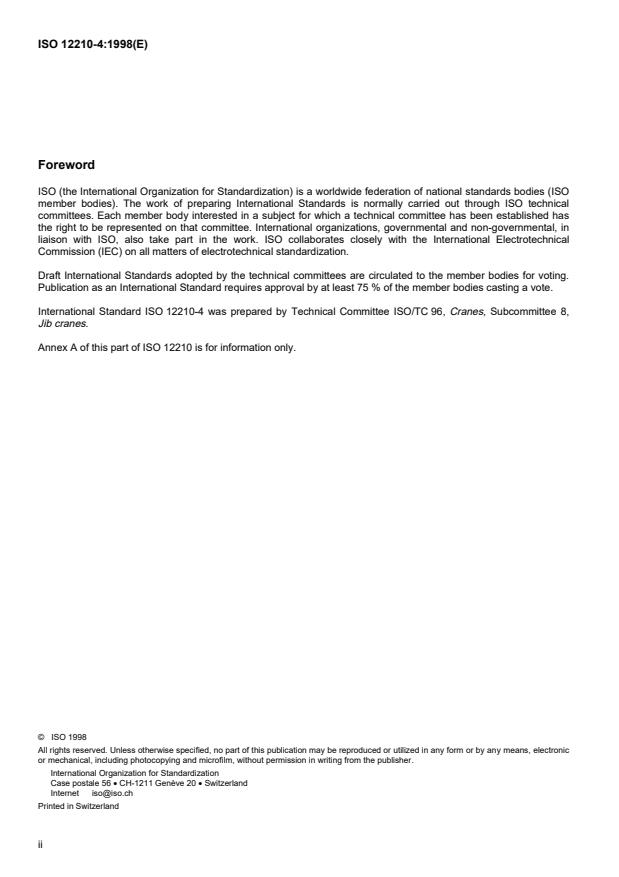 ISO 12210-4:1998(E)

Foreword

ISO (the International Organization for Standardization) is a worldwide federation of national standards bodies (ISO member bodies). The work of preparing International Standards is normally carried out through ISO technical committees. Each member body interested in a subject for which a technical committee has been established has the right to be represented on that committee. International organizations, governmental and non-governmental, in liaison with ISO, also take part in the work. ISO collaborates closely with the International Electrotechnical Commission (IEC) on all matters of electrotechnical standardization.

Draft International Standards adopted by the technical committees are circulated to the member bodies for voting. Publication as an International Standard requires approval by at least 75 % of the member bodies casting a vote.

International Standard ISO 12210-4 was prepared by Technical Committee ISO/TC 96, Cranes, Subcommittee 8, Jib cranes.

Annex A of this part of ISO 12210 is for information only.

© ISO 1998
All rights reserved. Unless otherwise specified, no part of this publication may be reproduced or utilized in any form or by any means, electronic or mechanical, including photocopying and microfilm, without permission in writing from the publisher.
International Organization for Standardization
Case postale 56 • CH-1211 Genève 20 • Switzerland
Internet iso@iso.ch
Printed in Switzerland

ii